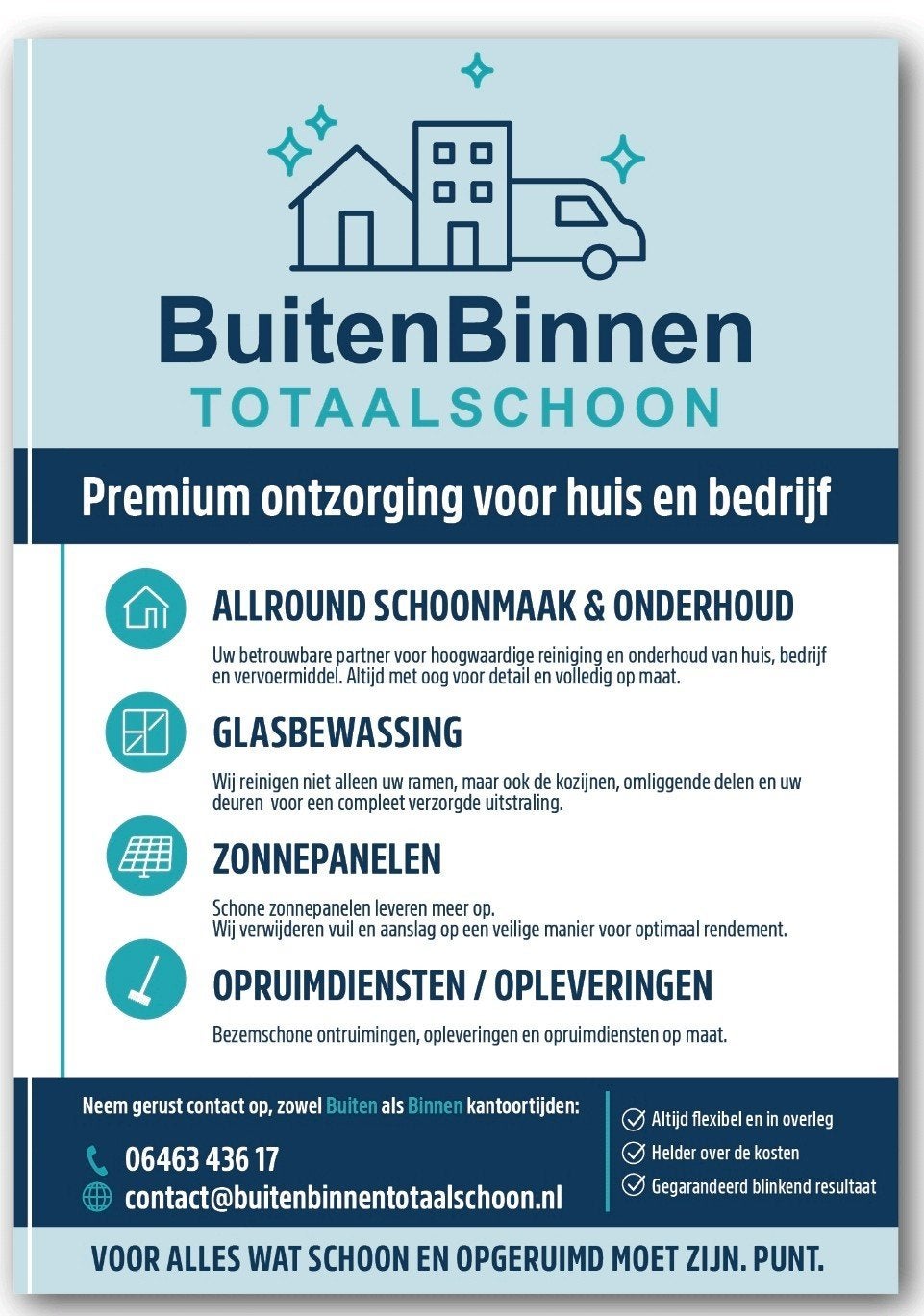 BuitenBinnen
TOTAALSCHOON

Premium ontzorging voor huis en bedrijf

ALLROUND SCHOONMAAK & ONDERHOUD

Uw betrouwbare partner voor hoogwaardige reiniging en onderhoud van huis, bedrijf en vervoermiddel. Altijd met oog voor detail en volledig op maat.

GLASBEWASSING

Wij reinigen niet alleen uw ramen, maar ook de kozijnen, omliggende delen en uw deuren voor een compleet verzorgde uitstraling.

ZONNEPANELEN

Schone zonnepanelen leveren meer op.
Wij verwijderen vuil en aanslag op een veilige manier voor optimaal rendement.

OPRUIMDIENSTEN / OPLEVERINGEN

Bezemschone ontruimingen, opleveringen en opruimdiensten op maat.

Neem gerust contact op, zowel Buiten als Binnen kantoortijden:

06463 436 17
contact@buitenbinnentotaalschoon.nl

Altijd flexibel en in overleg
Helder over de kosten
Gegarandeerd blinkend resultaat

VOOR ALLES WAT SCHOON EN OPGERUIMD MOET ZIJN. PUNT.